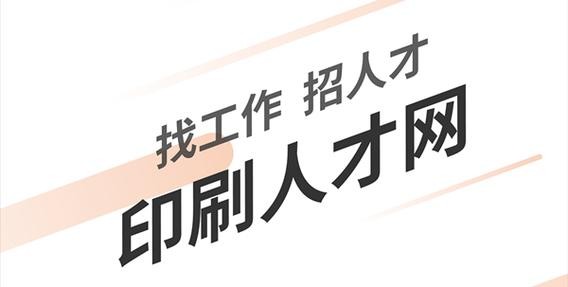 找工作 招人才
印刷人才网